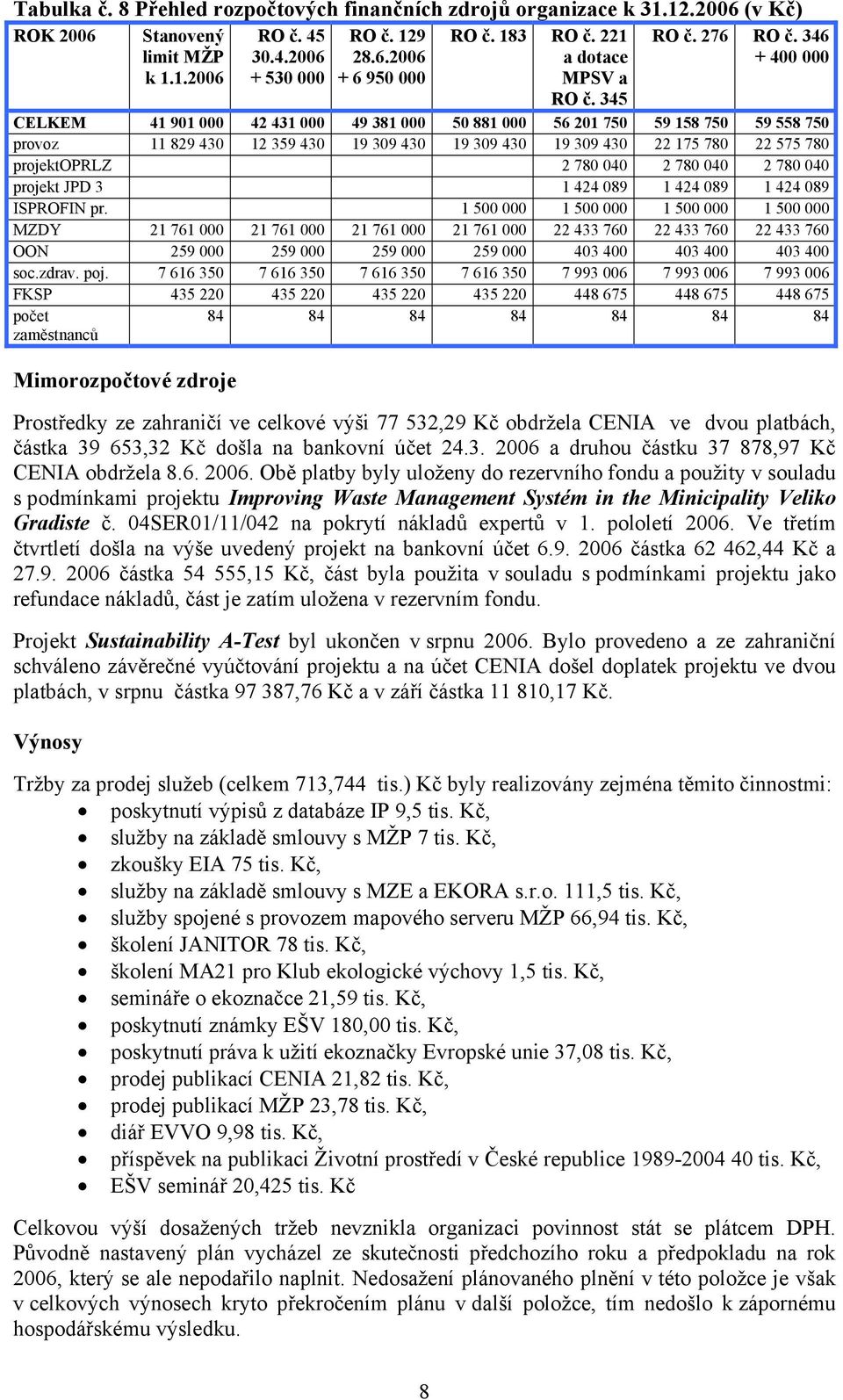 Tabulka č. 8 Přehled rozpočtových finančních zdrojů organizace k 31.12.2006 (v Kč)

| ROK 2006 | Stanovený limit MŽP k 1.1.2006 | RO č. 45 30.4.2006 + 530 000 | RO č. 129 28.6.2006 + 6 950 000 | RO č. 183 | RO č. 221 a dotace MPSV a RO č. 345 | RO č. 276 | RO č. 346 + 400 000 |
|---|---|---|---|---|---|---|---|
| CELKEM | 41 901 000 | 42 431 000 | 49 381 000 | 50 881 000 | 56 201 750 | 59 158 750 | 59 558 750 |
| provoz | 11 829 430 | 12 359 430 | 19 309 430 | 19 309 430 | 19 309 430 | 22 175 780 | 22 575 780 |
| projektOPRLZ | | | | | 2 780 040 | 2 780 040 | 2 780 040 |
| projekt JPD 3 | | | | | 1 424 089 | 1 424 089 | 1 424 089 |
| ISPROFIN pr. | | | | 1 500 000 | 1 500 000 | 1 500 000 | 1 500 000 |
| MZDY | 21 761 000 | 21 761 000 | 21 761 000 | 21 761 000 | 22 433 760 | 22 433 760 | 22 433 760 |
| OON | 259 000 | 259 000 | 259 000 | 259 000 | 403 400 | 403 400 | 403 400 |
| soc.zdrav. poj. | 7 616 350 | 7 616 350 | 7 616 350 | 7 616 350 | 7 993 006 | 7 993 006 | 7 993 006 |
| FKSP | 435 220 | 435 220 | 435 220 | 435 220 | 448 675 | 448 675 | 448 675 |
| počet zaměstnanců | 84 | 84 | 84 | 84 | 84 | 84 | 84 |

Mimorozpočtové zdroje

Prostředky ze zahraničí ve celkové výši 77 532,29 Kč obdržela CENIA ve dvou platbách, částka 39 653,32 Kč došla na bankovní účet 24.3. 2006 a druhou částku 37 878,97 Kč CENIA obdržela 8.6. 2006. Obě platby byly uloženy do rezervního fondu a použity v souladu s podmínkami projektu Improving Waste Management Systém in the Minicipality Veliko Gradiste č. 04SER01/11/042 na pokrytí nákladů expertů v 1. pololetí 2006. Ve třetím čtvrtletí došla na výše uvedený projekt na bankovní účet 6.9. 2006 částka 62 462,44 Kč a 27.9. 2006 částka 54 555,15 Kč, část byla použita v souladu s podmínkami projektu jako refundace nákladů, část je zatím uložena v rezervním fondu.

Projekt Sustainability A-Test byl ukončen v srpnu 2006. Bylo provedeno a ze zahraniční schváleno závěrečné vyúčtování projektu a na účet CENIA došel doplatek projektu ve dvou platbách, v srpnu částka 97 387,76 Kč a v září částka 11 810,17 Kč.

Výnosy

Tržby za prodej služeb (celkem 713,744 tis.) Kč byly realizovány zejména těmito činnostmi:
- poskytnutí výpisů z databáze IP 9,5 tis. Kč,
- služby na základě smlouvy s MŽP 7 tis. Kč,
- zkoušky EIA 75 tis. Kč,
- služby na základě smlouvy s MZE a EKORA s.r.o. 111,5 tis. Kč,
- služby spojené s provozem mapového serveru MŽP 66,94 tis. Kč,
- školení JANITOR 78 tis. Kč,
- školení MA21 pro Klub ekologické výchovy 1,5 tis. Kč,
- semináře o ekoznačce 21,59 tis. Kč,
- poskytnutí známky EŠV 180,00 tis. Kč,
- poskytnutí práva k užití ekoznačky Evropské unie 37,08 tis. Kč,
- prodej publikací CENIA 21,82 tis. Kč,
- prodej publikací MŽP 23,78 tis. Kč,
- diář EVVO 9,98 tis. Kč,
- příspěvek na publikaci Životní prostředí v České republice 1989-2004 40 tis. Kč,
- EŠV seminář 20,425 tis. Kč

Celkovou výší dosažených tržeb nevznikla organizaci povinnost stát se plátcem DPH. Původně nastavený plán vycházel ze skutečnosti předchozího roku a předpokladu na rok 2006, který se ale nepodařilo naplnit. Nedosažení plánovaného plnění v této položce je však v celkových výnosech kryto překročením plánu v další položce, tím nedošlo k zápornému hospodářskému výsledku.

8